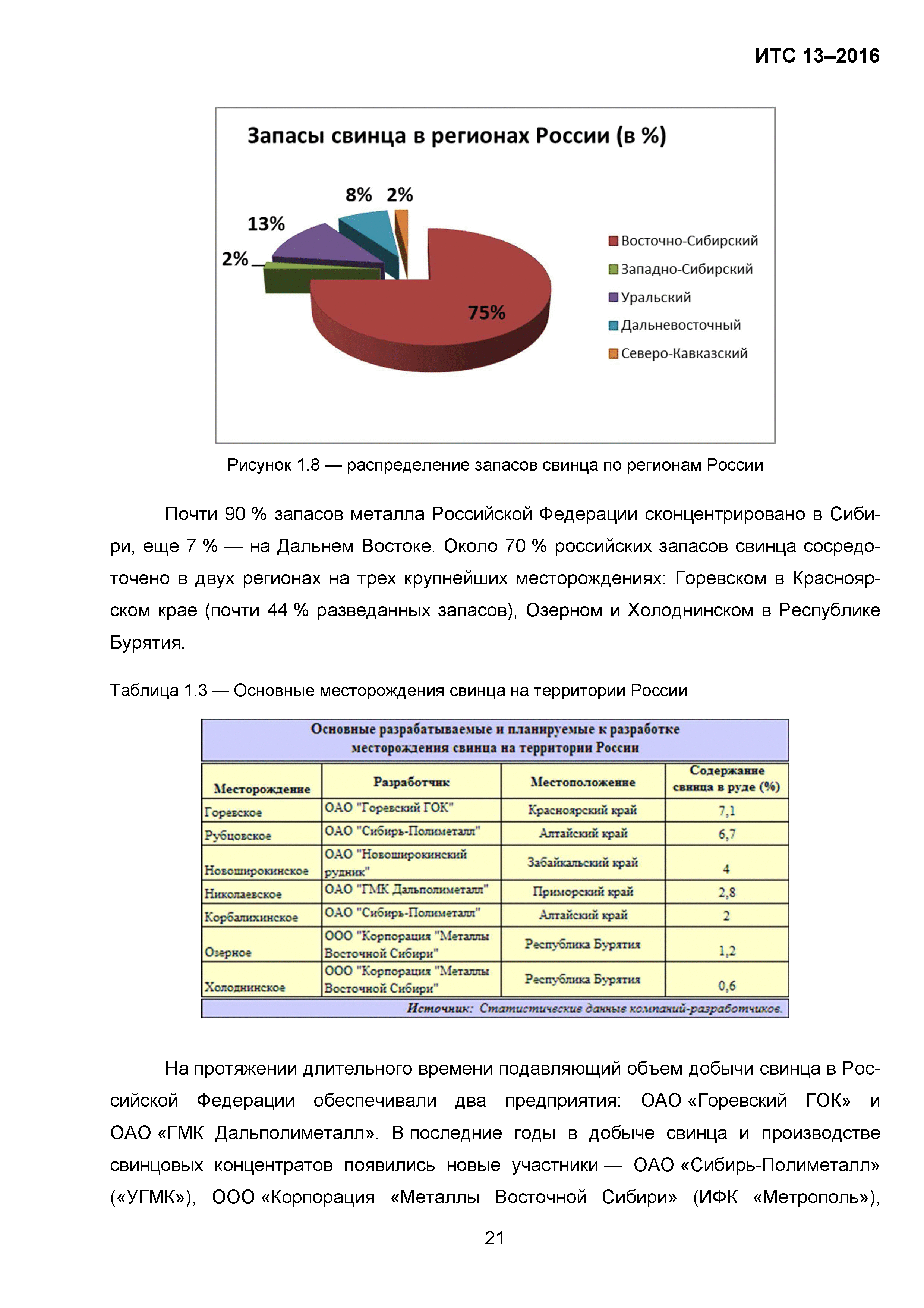 ИТС 13–2016

Запасы свинца в регионах России (в %)

8% 2%
13%
2%
75%

Восточно-Сибирский
Западно-Сибирский
Уральский
Дальневосточный
Северо-Кавказский

Рисунок 1.8 — распределение запасов свинца по регионам России

Почти 90 % запасов металла Российской Федерации сконцентрировано в Сибири, еще 7 % — на Дальнем Востоке. Около 70 % российских запасов свинца сосредоточено в двух регионах на трех крупнейших месторождениях: Горевском в Красноярском крае (почти 44 % разведанных запасов), Озерном и Холоднинском в Республике Бурятия.

Таблица 1.3 — Основные месторождения свинца на территории России

Основные разрабатываемые и планируемые к разработке месторождения свинца на территории России

| Месторождение | Разработчик | Местоположение | Содержание свинца в руде (%) |
|---|---|---|---|
| Горевское | ОАО "Горевский ГОК" | Красноярский край | 7,1 |
| Рубцовское | ОАО "Сибирь-Полиметалл" | Алтайский край | 6,7 |
| Новоширокинское | ОАО "Новоширокинский рудник" | Забайкальский край | 4 |
| Николаевское | ОАО "ГМК Дальполиметалл" | Приморский край | 2,8 |
| Корбалихинское | ОАО "Сибирь-Полиметалл" | Алтайский край | 2 |
| Озерное | ООО "Корпорация "Металлы Восточной Сибири" | Республика Бурятия | 1,2 |
| Холоднинское | ООО "Корпорация "Металлы Восточной Сибири" | Республика Бурятия | 0,6 |

Источник: Статистические данные компаний-разработчиков.

На протяжении длительного времени подавляющий объем добычи свинца в Российской Федерации обеспечивали два предприятия: ОАО «Горевский ГОК» и ОАО «ГМК Дальполиметалл». В последние годы в добыче свинца и производстве свинцовых концентратов появились новые участники — ОАО «Сибирь-Полиметалл» («УГМК»), ООО «Корпорация «Металлы Восточной Сибири» (ИФК «Метрополь»),

21